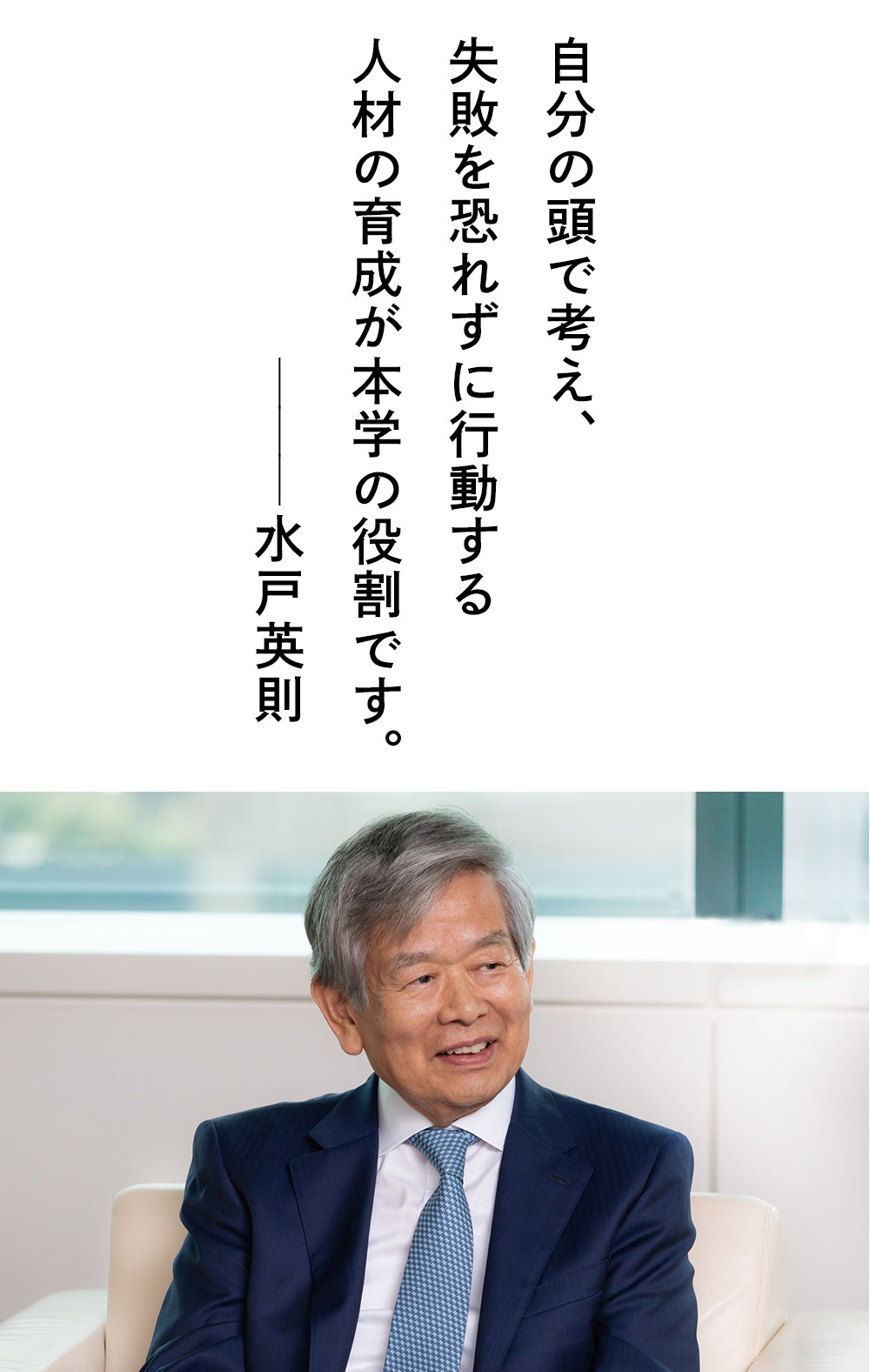 自分の頭で考え、
失敗を恐れずに行動する
人材の育成が本学の役割です。
――水戸英則